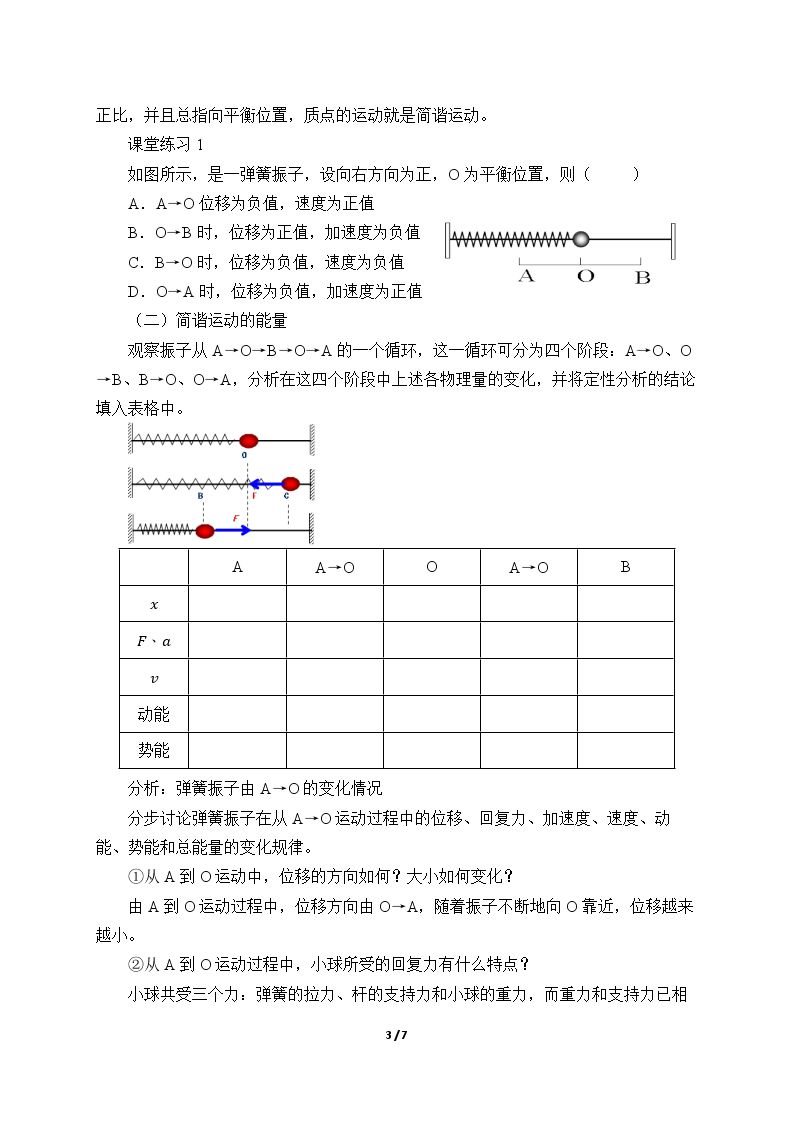 正比，并且总指向平衡位置，质点的运动就是简谐运动。

课堂练习1

如图所示，是一弹簧振子，设向右方向为正，O为平衡位置，则（ ）

A．A→O位移为负值，速度为正值

B．O→B时，位移为正值，加速度为负值

C．B→O时，位移为负值，速度为负值

D．O→A时，位移为负值，加速度为正值

A O B

（二）简谐运动的能量

观察振子从A→O→B→O→A的一个循环，这一循环可分为四个阶段：A→O、O→B、B→O、O→A，分析在这四个阶段中上述各物理量的变化，并将定性分析的结论填入表格中。

O
B F C
F

|  | A | A→O | O | A→O | B |
|---|---|---|---|---|---|
| $x$ |  |  |  |  |  |
| $F$、$a$ |  |  |  |  |  |
| $v$ |  |  |  |  |  |
| 动能 |  |  |  |  |  |
| 势能 |  |  |  |  |  |

分析：弹簧振子由A→O的变化情况

分步讨论弹簧振子在从A→O运动过程中的位移、回复力、加速度、速度、动能、势能和总能量的变化规律。

①从A到O运动中，位移的方向如何？大小如何变化？

由A到O运动过程中，位移方向由O→A，随着振子不断地向O靠近，位移越来越小。

②从A到O运动过程中，小球所受的回复力有什么特点？

小球共受三个力：弹簧的拉力、杆的支持力和小球的重力，而重力和支持力已相

3 / 7